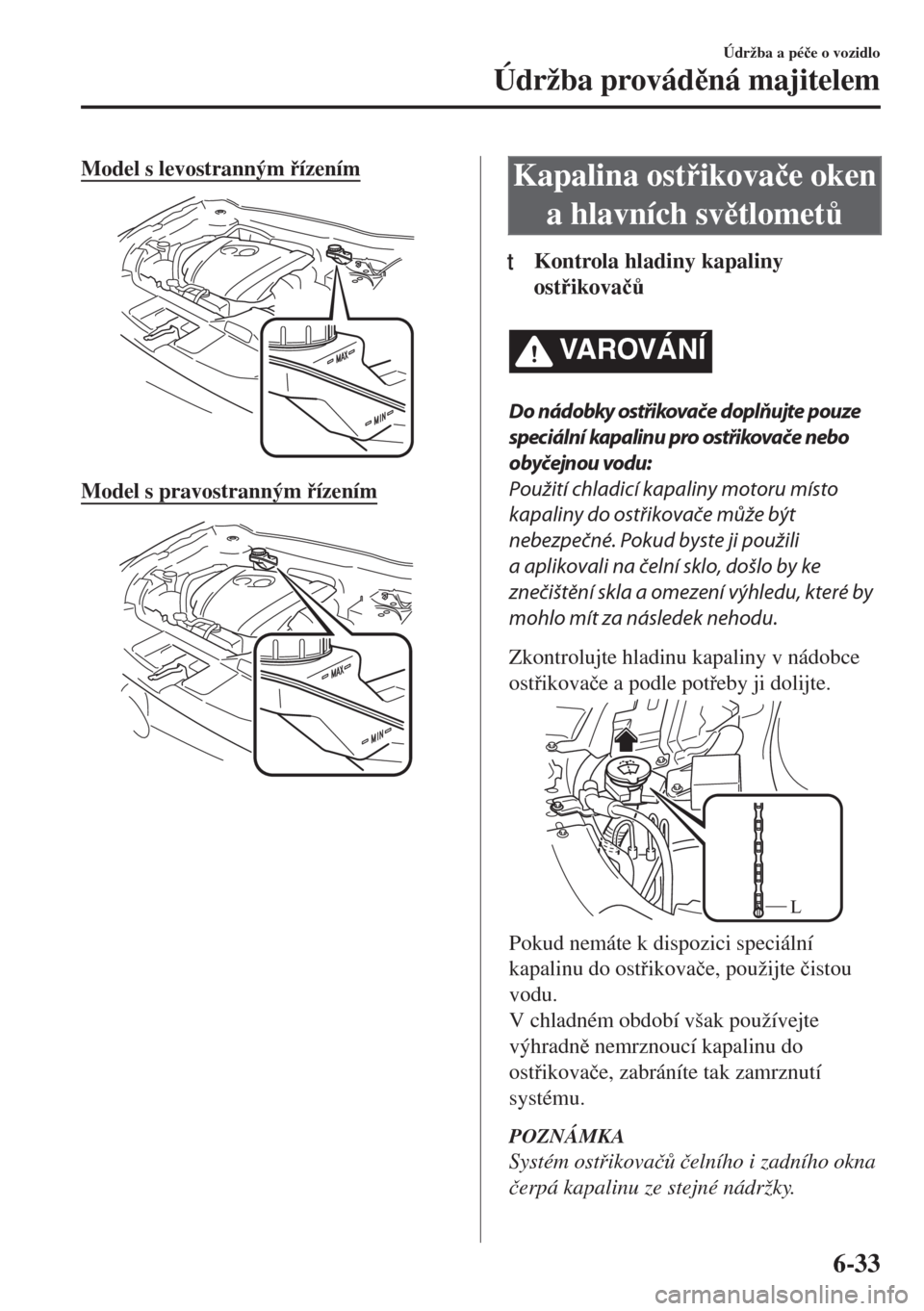 Údržba a péče o vozidlo

Údržba prováděná majitelem

Model s levostranným řízením

MAX

MIN

Model s pravostranným řízením

MAX

MIN

Kapalina ostřikovače oken a hlavních světlometů

t Kontrola hladiny kapaliny ostřikovačů

VAROVÁNÍ

Do nádobky ostřikovače doplňujte pouze speciální kapalinu pro ostřikovače nebo obyčejnou vodu:
Použití chladicí kapaliny motoru místo kapaliny do ostřikovače může být nebezpečné. Pokud byste ji použili a aplikovali na čelní sklo, došlo by ke znečištění skla a omezení výhledu, které by mohlo mít za následek nehodu.

Zkontrolujte hladinu kapaliny v nádobce ostřikovače a podle potřeby ji dolijte.

L

Pokud nemáte k dispozici speciální kapalinu do ostřikovače, použijte čistou vodu.
V chladném období však používejte výhradně nemrznoucí kapalinu do ostřikovače, zabráníte tak zamrznutí systému.

POZNÁMKA
Systém ostřikovačů čelního i zadního okna čerpá kapalinu ze stejné nádržky.

6-33

carmanualsonline.info